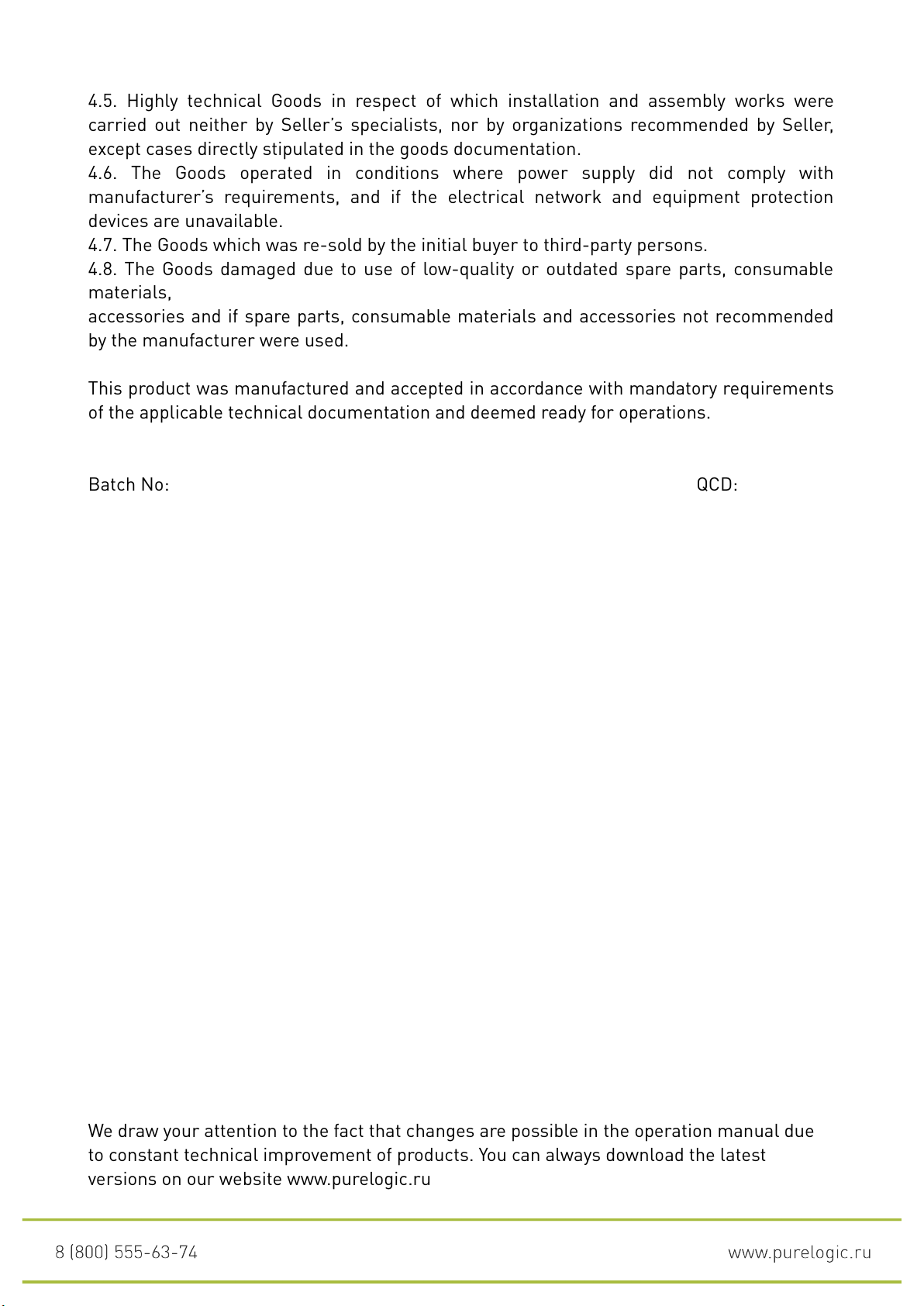 4.5. Highly technical Goods in respect of which installation and assembly works were carried out neither by Seller's specialists, nor by organizations recommended by Seller, except cases directly stipulated in the goods documentation.
4.6. The Goods operated in conditions where power supply did not comply with manufacturer's requirements, and if the electrical network and equipment protection devices are unavailable.
4.7. The Goods which was re-sold by the initial buyer to third-party persons.
4.8. The Goods damaged due to use of low-quality or outdated spare parts, consumable materials,
accessories and if spare parts, consumable materials and accessories not recommended by the manufacturer were used.

This product was manufactured and accepted in accordance with mandatory requirements of the applicable technical documentation and deemed ready for operations.

Batch No:

QCD:

We draw your attention to the fact that changes are possible in the operation manual due to constant technical improvement of products. You can always download the latest versions on our website www.purelogic.ru

8 (800) 555-63-74

www.purelogic.ru